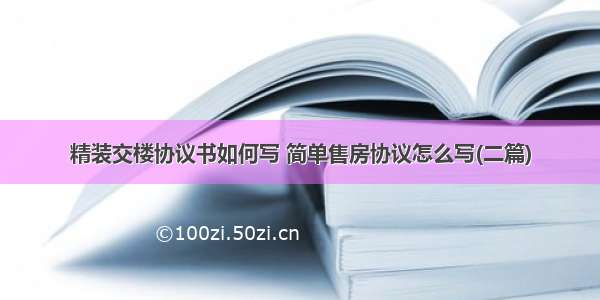 精装交楼协议书如何写 简单售房协议怎么写(二篇)

©100zi.50zi.cn